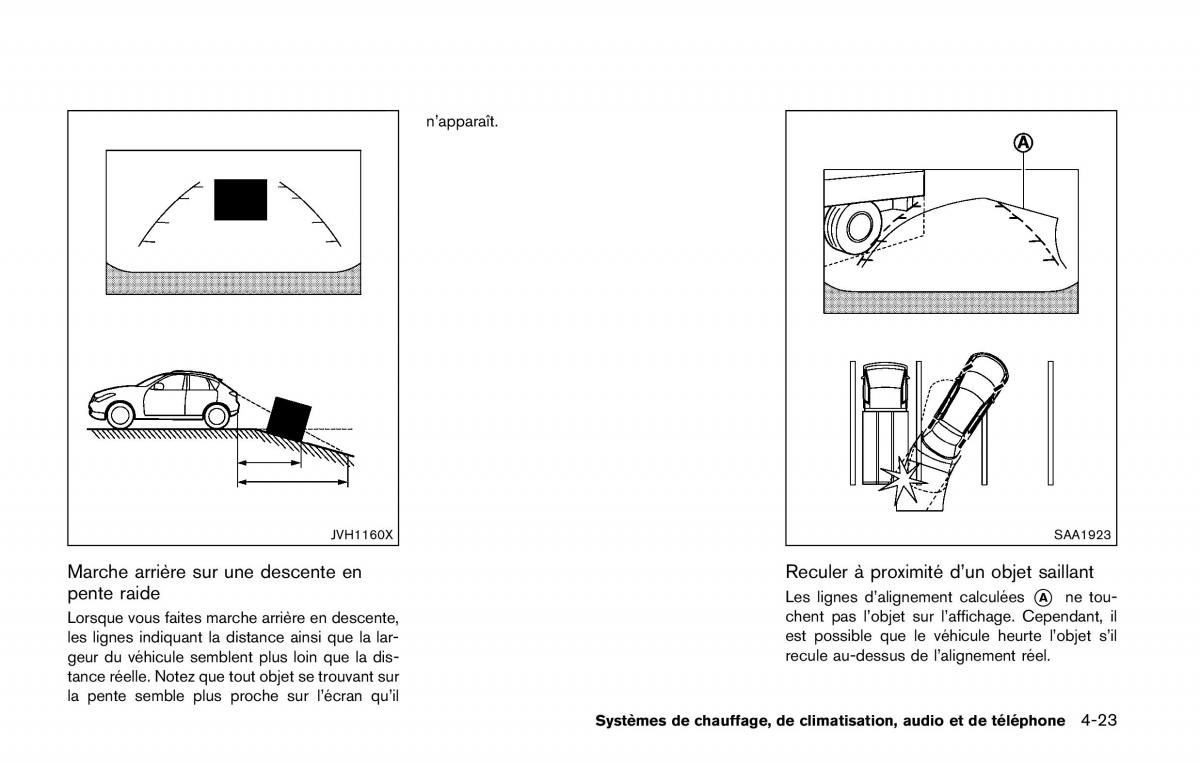 JVH1160X

Marche arrière sur une descente en pente raide

Lorsque vous faites marche arrière en descente, les lignes indiquant la distance ainsi que la largeur du véhicule semblent plus loin que la distance réelle. Notez que tout objet se trouvant sur la pente semble plus proche sur l'écran qu'il

n'apparaît.

A

SAA1923

Reculer à proximité d'un objet saillant

Les lignes d'alignement calculées A ne touchent pas l'objet sur l'affichage. Cependant, il est possible que le véhicule heurte l'objet s'il recule au-dessus de l'alignement réel.

Systèmes de chauffage, de climatisation, audio et de téléphone 4-23